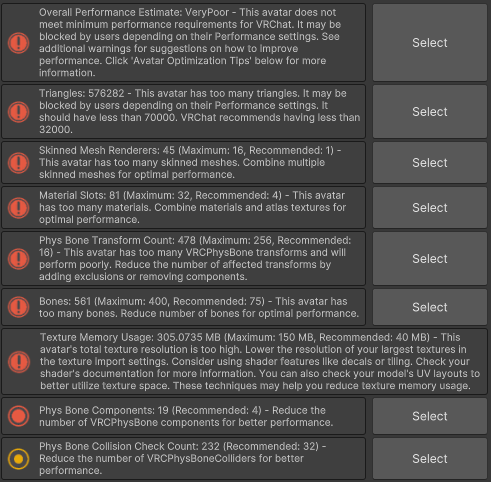 Overall Performance Estimate: VeryPoor - This avatar does not meet minimum performance requirements for VRChat. It may be blocked by users depending on their Performance settings. See additional warnings for suggestions on how to improve performance. Click 'Avatar Optimization Tips' below for more information.

Select

Triangles: 576282 - This avatar has too many triangles. It may be blocked by users depending on their Performance settings. It should have less than 70000. VRChat recommends having less than 32000.

Select

Skinned Mesh Renderers: 45 (Maximum: 16, Recommended: 1) - This avatar has too many skinned meshes. Combine multiple skinned meshes for optimal performance.

Select

Material Slots: 81 (Maximum: 32, Recommended: 4) - This avatar has too many materials. Combine materials and atlas textures for optimal performance.

Select

Phys Bone Transform Count: 478 (Maximum: 256, Recommended: 16) - This avatar has too many VRCPhysBone transforms and will perform poorly. Reduce the number of affected transforms by adding exclusions or removing components.

Select

Bones: 561 (Maximum: 400, Recommended: 75) - This avatar has too many bones. Reduce number of bones for optimal performance.

Select

Texture Memory Usage: 305.0735 MB (Maximum: 150 MB, Recommended: 40 MB) - This avatar's total texture resolution is too high. Lower the resolution of your largest textures in the texture import settings. Consider using shader features like decals or tiling. Check your shader's documentation for more information. You can also check your model's UV layouts to better utilize texture space. These techniques may help you reduce texture memory usage.

Phys Bone Components: 19 (Recommended: 4) - Reduce the number of VRCPhysBone components for better performance.

Select

Phys Bone Collision Check Count: 232 (Recommended: 32) - Reduce the number of VRCPhysBoneColliders for better performance.

Select